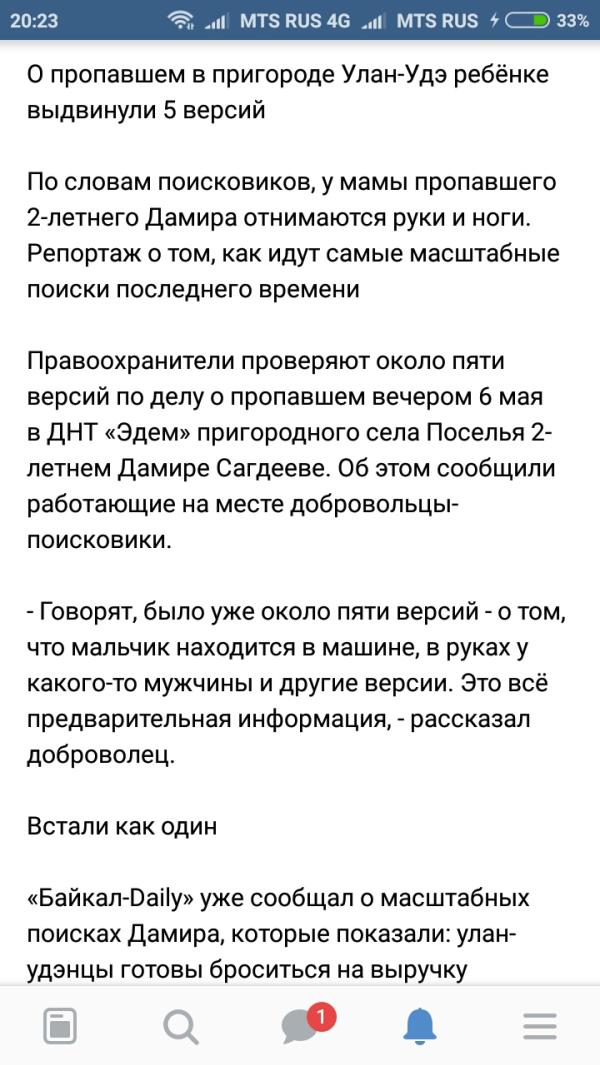 20:23 MTS RUS 4G MTS RUS 33%

О пропавшем в пригороде Улан-Удэ ребёнке выдвинули 5 версий

По словам поисковиков, у мамы пропавшего 2-летнего Дамира отнимаются руки и ноги. Репортаж о том, как идут самые масштабные поиски последнего времени

Правоохранители проверяют около пяти версий по делу о пропавшем вечером 6 мая в ДНТ «Эдем» пригородного села Поселья 2-летнем Дамире Сагдееве. Об этом сообщили работающие на месте добровольцы-поисковики.

- Говорят, было уже около пяти версий - о том, что мальчик находится в машине, в руках у какого-то мужчины и другие версии. Это всё предварительная информация, - рассказал доброволец.

Встали как один

«Байкал-Daily» уже сообщал о масштабных поисках Дамира, которые показали: улан-удэнцы готовы броситься на выручку

1